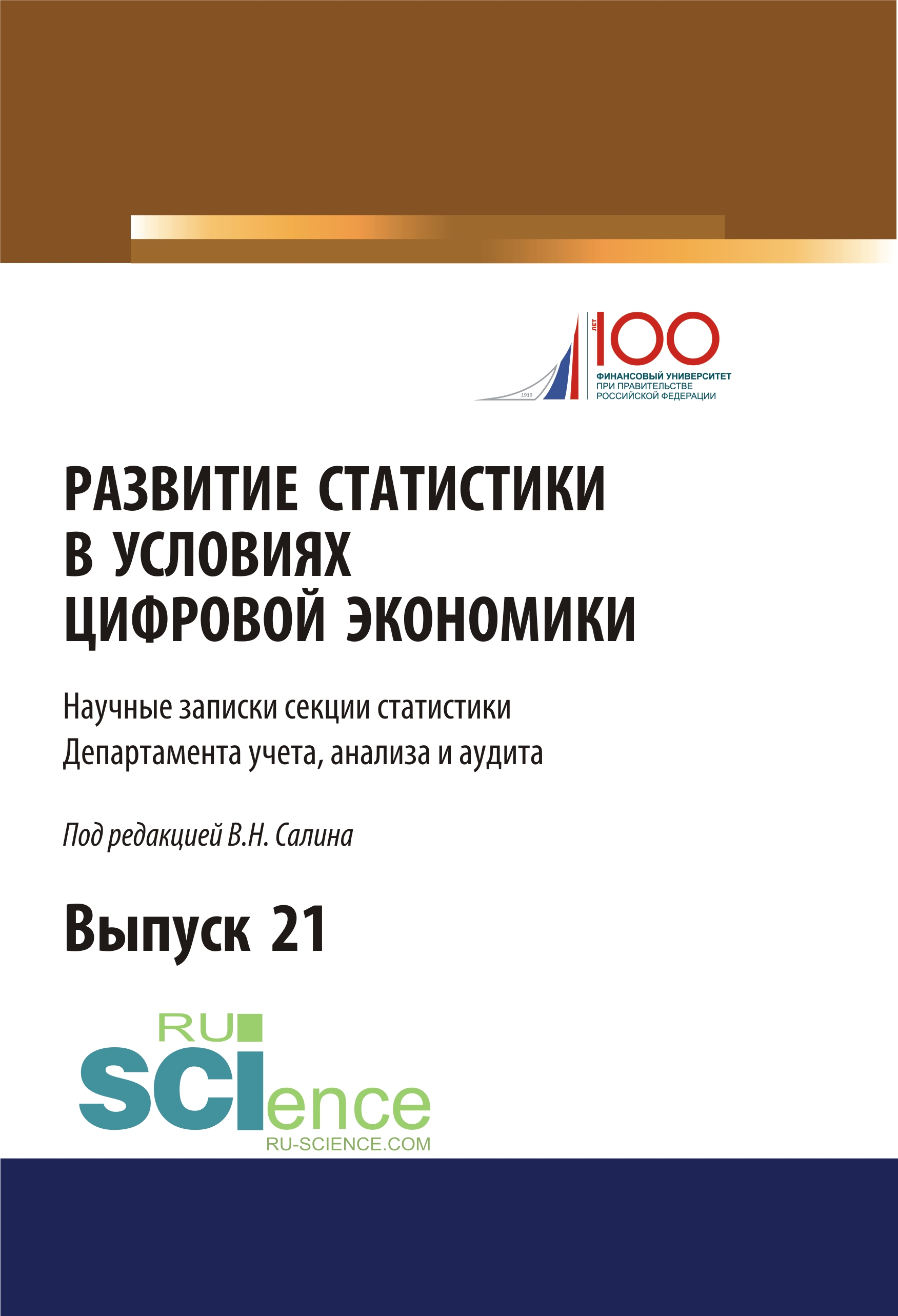 1919
ЛЕТ 100
ФИНАНСОВЫЙ УНИВЕРСИТЕТ
ПРИ ПРАВИТЕЛЬСТВЕ
РОССИЙСКОЙ ФЕДЕРАЦИИ

РАЗВИТИЕ СТАТИСТИКИ В УСЛОВИЯХ ЦИФРОВОЙ ЭКОНОМИКИ

Научные записки секции статистики Департамента учета, анализа и аудита

Под редакцией В.Н. Салина

Выпуск 21

RU
SCIence
RU-SCIENCE.COM